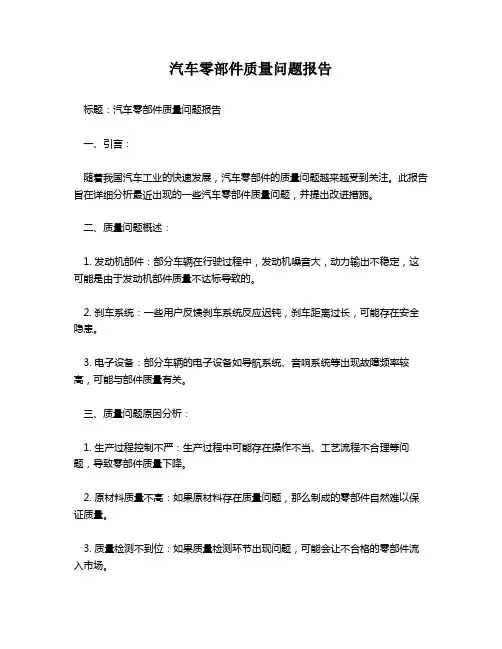 汽车零部件质量问题报告

标题：汽车零部件质量问题报告

一、引言：

随着我国汽车工业的快速发展，汽车零部件的质量问题越来越受到关注。此报告旨在详细分析最近出现的一些汽车零部件质量问题，并提出改进措施。

二、质量问题概述：

1. 发动机部件：部分车辆在行驶过程中，发动机噪音大，动力输出不稳定，这可能是由于发动机部件质量不达标导致的。

2. 刹车系统：一些用户反馈刹车系统反应迟钝，刹车距离过长，可能存在安全隐患。

3. 电子设备：部分车辆的电子设备如导航系统、音响系统等出现故障频率较高，可能与部件质量有关。

三、质量问题原因分析：

1. 生产过程控制不严：生产过程中可能存在操作不当、工艺流程不合理等问题，导致零部件质量下降。

2. 原材料质量不高：如果原材料存在质量问题，那么制成的零部件自然难以保证质量。

3. 质量检测不到位：如果质量检测环节出现问题，可能会让不合格的零部件流入市场。